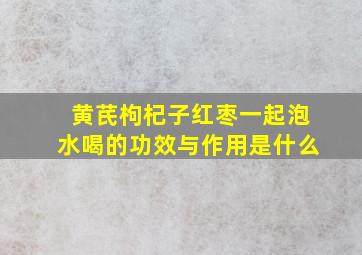 黄芪枸杞子红枣一起泡水喝的功效与作用是什么